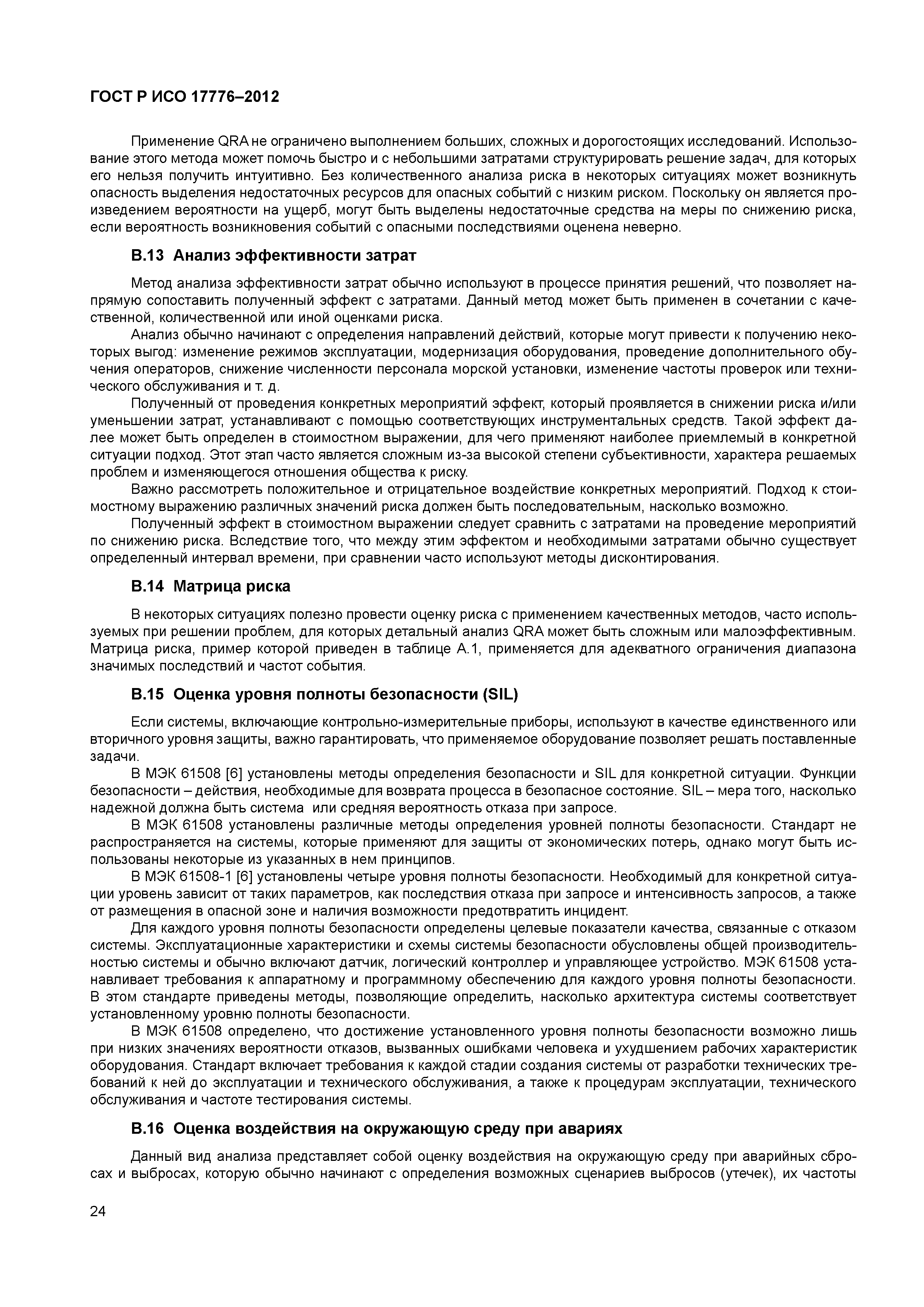 ГОСТ Р ИСО 17776–2012

Применение QRA не ограничено выполнением больших, сложных и дорогостоящих исследований. Использование этого метода может помочь быстро и с небольшими затратами структурировать решение задач, для которых его нельзя получить интуитивно. Без количественного анализа риска в некоторых ситуациях может возникнуть опасность выделения недостаточных ресурсов для опасных событий с низким риском. Поскольку он является произведением вероятности на ущерб, могут быть выделены недостаточные средства на меры по снижению риска, если вероятность возникновения событий с опасными последствиями оценена неверно.

В.13 Анализ эффективности затрат

Метод анализа эффективности затрат обычно используют в процессе принятия решений, что позволяет напрямую сопоставить полученный эффект с затратами. Данный метод может быть применен в сочетании с качественной, количественной или иной оценками риска.

Анализ обычно начинают с определения направлений действий, которые могут привести к получению некоторых выгод: изменение режимов эксплуатации, модернизация оборудования, проведение дополнительного обучения операторов, снижение численности персонала морской установки, изменение частоты проверок или технического обслуживания и т. д.

Полученный от проведения конкретных мероприятий эффект, который проявляется в снижении риска и/или уменьшении затрат, устанавливают с помощью соответствующих инструментальных средств. Такой эффект далее может быть определен в стоимостном выражении, для чего применяют наиболее приемлемый в конкретной ситуации подход. Этот этап часто является сложным из-за высокой степени субъективности, характера решаемых проблем и изменяющегося отношения общества к риску.

Важно рассмотреть положительное и отрицательное воздействие конкретных мероприятий. Подход к стоимостному выражению различных значений риска должен быть последовательным, насколько возможно.

Полученный эффект в стоимостном выражении следует сравнить с затратами на проведение мероприятий по снижению риска. Вследствие того, что между этим эффектом и необходимыми затратами обычно существует определенный интервал времени, при сравнении часто используют методы дисконтирования.

В.14 Матрица риска

В некоторых ситуациях полезно провести оценку риска с применением качественных методов, часто используемых при решении проблем, для которых детальный анализ QRA может быть сложным или малоэффективным. Матрица риска, пример которой приведен в таблице А.1, применяется для адекватного ограничения диапазона значимых последствий и частот события.

В.15 Оценка уровня полноты безопасности (SIL)

Если системы, включающие контрольно-измерительные приборы, используют в качестве единственного или вторичного уровня защиты, важно гарантировать, что применяемое оборудование позволяет решать поставленные задачи.

В МЭК 61508 [6] установлены методы определения безопасности и SIL для конкретной ситуации. Функции безопасности – действия, необходимые для возврата процесса в безопасное состояние. SIL – мера того, насколько надежной должна быть система или средняя вероятность отказа при запросе.

В МЭК 61508 установлены различные методы определения уровней полноты безопасности. Стандарт не распространяется на системы, которые применяют для защиты от экономических потерь, однако могут быть использованы некоторые из указанных в нем принципов.

В МЭК 61508-1 [6] установлены четыре уровня полноты безопасности. Необходимый для конкретной ситуации уровень зависит от таких параметров, как последствия отказа при запросе и интенсивность запросов, а также от размещения в опасной зоне и наличия возможности предотвратить инцидент.

Для каждого уровня полноты безопасности определены целевые показатели качества, связанные с отказом системы. Эксплуатационные характеристики и схемы системы безопасности обусловлены общей производительностью системы и обычно включают датчик, логический контроллер и управляющее устройство. МЭК 61508 устанавливает требования к аппаратному и программному обеспечению для каждого уровня полноты безопасности. В этом стандарте приведены методы, позволяющие определить, насколько архитектура системы соответствует установленному уровню полноты безопасности.

В МЭК 61508 определено, что достижение установленного уровня полноты безопасности возможно лишь при низких значениях вероятности отказов, вызванных ошибками человека и ухудшением рабочих характеристик оборудования. Стандарт включает требования к каждой стадии создания системы от разработки технических требований к ней до эксплуатации и технического обслуживания, а также к процедурам эксплуатации, технического обслуживания и частоте тестирования системы.

В.16 Оценка воздействия на окружающую среду при авариях

Данный вид анализа представляет собой оценку воздействия на окружающую среду при аварийных сбросах и выбросах, которую обычно начинают с определения возможных сценариев выбросов (утечек), их частоты

24